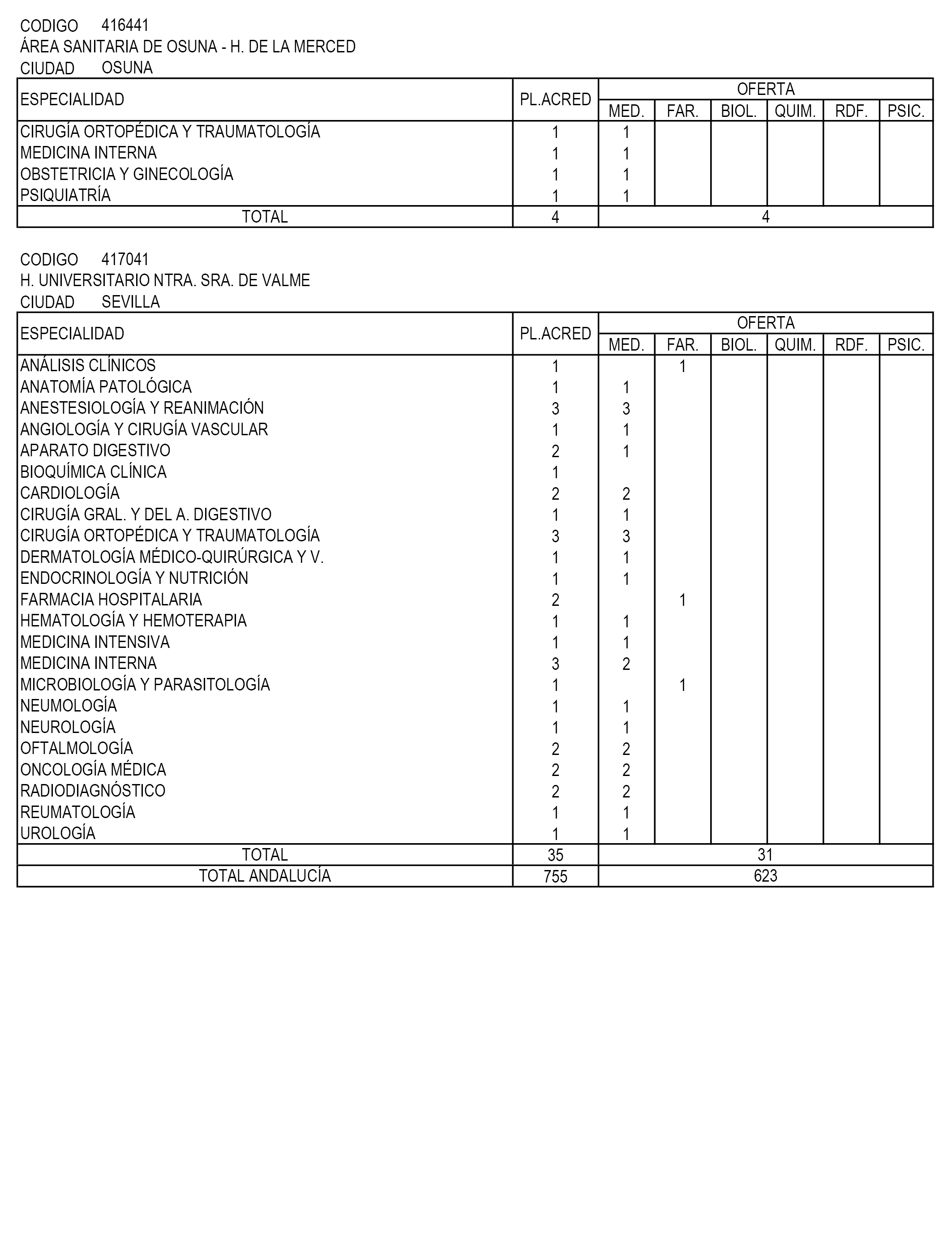 CODIGO 416441
ÁREA SANITARIA DE OSUNA - H. DE LA MERCED
CIUDAD OSUNA

| ESPECIALIDAD | PL.ACRED | OFERTA MED. | FAR. | BIOL. | QUIM. | RDF. | PSIC. |
|---|---|---|---|---|---|---|---|
| CIRUGÍA ORTOPÉDICA Y TRAUMATOLOGÍA | 1 | 1 | | | | | |
| MEDICINA INTERNA | 1 | 1 | | | | | |
| OBSTETRICIA Y GINECOLOGÍA | 1 | 1 | | | | | |
| PSIQUIATRÍA | 1 | 1 | | | | | |
| TOTAL | 4 | 4 | | | | | |

CODIGO 417041
H. UNIVERSITARIO NTRA. SRA. DE VALME
CIUDAD SEVILLA

| ESPECIALIDAD | PL.ACRED | OFERTA MED. | FAR. | BIOL. | QUIM. | RDF. | PSIC. |
|---|---|---|---|---|---|---|---|
| ANÁLISIS CLÍNICOS | 1 | | 1 | | | | |
| ANATOMÍA PATOLÓGICA | 1 | 1 | | | | | |
| ANESTESIOLOGÍA Y REANIMACIÓN | 3 | 3 | | | | | |
| ANGIOLOGÍA Y CIRUGÍA VASCULAR | 1 | 1 | | | | | |
| APARATO DIGESTIVO | 2 | 1 | | | | | |
| BIOQUÍMICA CLÍNICA | 1 | | | | | | |
| CARDIOLOGÍA | 2 | 2 | | | | | |
| CIRUGÍA GRAL. Y DEL A. DIGESTIVO | 1 | 1 | | | | | |
| CIRUGÍA ORTOPÉDICA Y TRAUMATOLOGÍA | 3 | 3 | | | | | |
| DERMATOLOGÍA MÉDICO-QUIRÚRGICA Y V. | 1 | 1 | | | | | |
| ENDOCRINOLOGÍA Y NUTRICIÓN | 1 | 1 | | | | | |
| FARMACIA HOSPITALARIA | 2 | | 1 | | | | |
| HEMATOLOGÍA Y HEMOTERAPIA | 1 | 1 | | | | | |
| MEDICINA INTENSIVA | 1 | 1 | | | | | |
| MEDICINA INTERNA | 3 | 2 | | | | | |
| MICROBIOLOGÍA Y PARASITOLOGÍA | 1 | | 1 | | | | |
| NEUMOLOGÍA | 1 | 1 | | | | | |
| NEUROLOGÍA | 1 | 1 | | | | | |
| OFTALMOLOGÍA | 2 | 2 | | | | | |
| ONCOLOGÍA MÉDICA | 2 | 2 | | | | | |
| RADIODIAGNÓSTICO | 2 | 2 | | | | | |
| REUMATOLOGÍA | 1 | 1 | | | | | |
| UROLOGÍA | 1 | 1 | | | | | |
| TOTAL | 35 | 31 | | | | | |
| TOTAL ANDALUCÍA | 755 | 623 | | | | | |